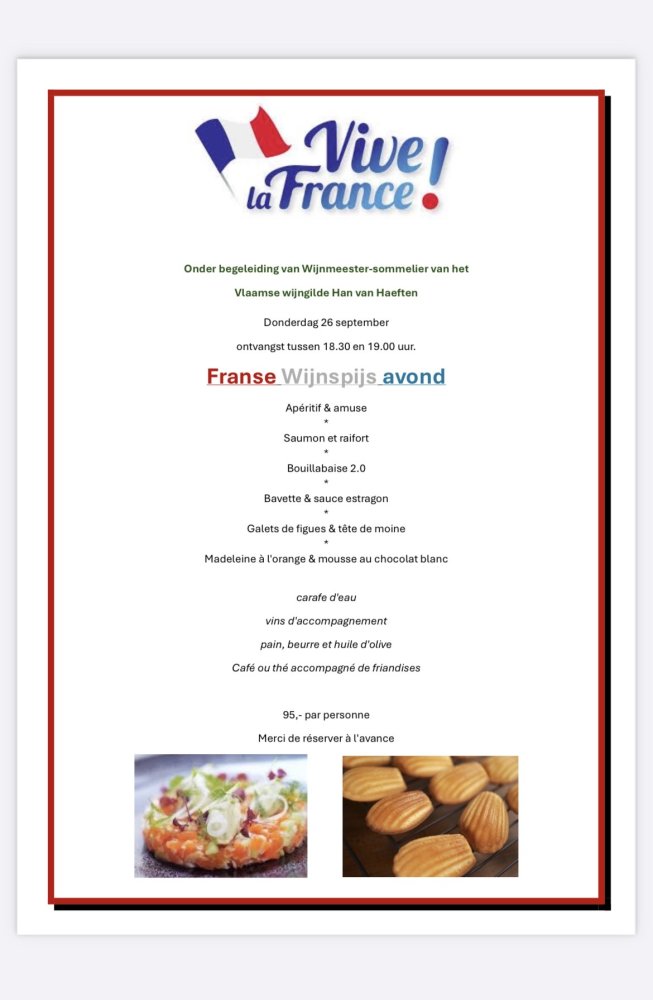 Vive la France!

Onder begeleiding van Wijnmeester-sommelier van het

Vlaamse wijngilde Han van Haeften

Donderdag 26 september

ontvangst tussen 18.30 en 19.00 uur.

Franse Wijnspijs avond

Apéritif & amuse
*
Saumon et raifort
*
Bouillabaise 2.0
*
Bavette & sauce estragon
*
Galets de figues & tête de moine
*
Madeleine à l'orange & mousse au chocolat blanc

carafe d'eau

vins d'accompagnement

pain, beurre et huile d'olive

Café ou thé accompagné de friandises

95,- par personne

Merci de réserver à l'avance